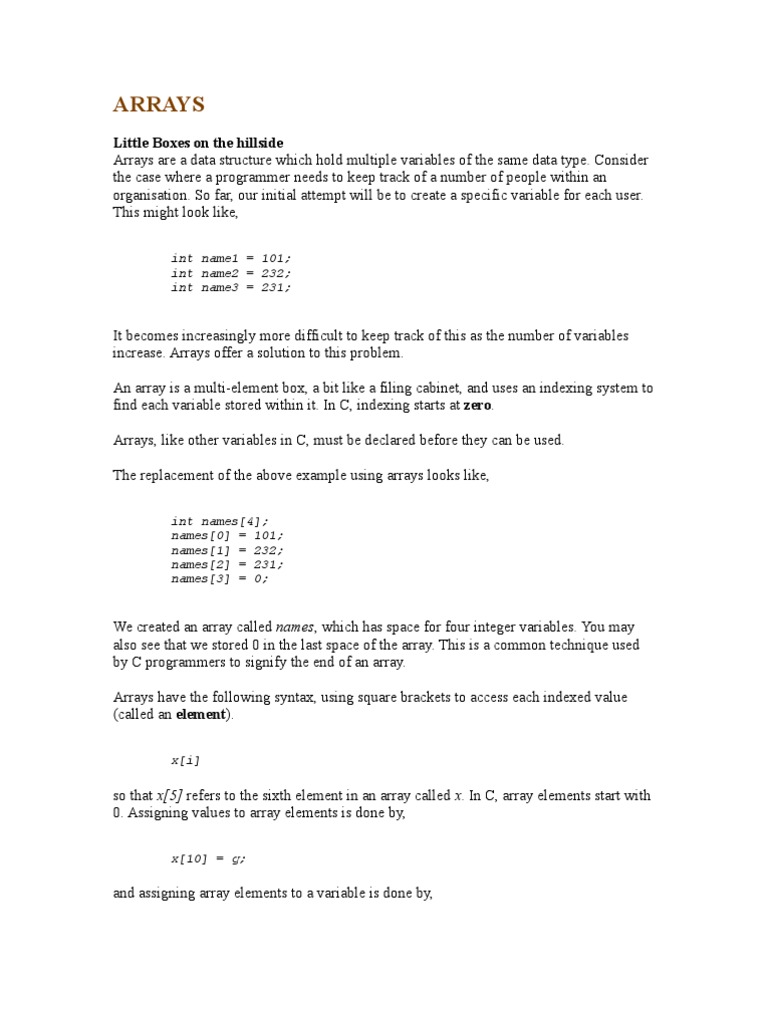 ARRAYS

Little Boxes on the hillside
Arrays are a data structure which hold multiple variables of the same data type. Consider the case where a programmer needs to keep track of a number of people within an organisation. So far, our initial attempt will be to create a specific variable for each user. This might look like,

int name1 = 101;
int name2 = 232;
int name3 = 231;

It becomes increasingly more difficult to keep track of this as the number of variables increase. Arrays offer a solution to this problem.

An array is a multi-element box, a bit like a filing cabinet, and uses an indexing system to find each variable stored within it. In C, indexing starts at zero.

Arrays, like other variables in C, must be declared before they can be used.

The replacement of the above example using arrays looks like,

int names[4];
names[0] = 101;
names[1] = 232;
names[2] = 231;
names[3] = 0;

We created an array called names, which has space for four integer variables. You may also see that we stored 0 in the last space of the array. This is a common technique used by C programmers to signify the end of an array.

Arrays have the following syntax, using square brackets to access each indexed value (called an element).

x[i]

so that x[5] refers to the sixth element in an array called x. In C, array elements start with 0. Assigning values to array elements is done by,

x[10] = g;

and assigning array elements to a variable is done by,